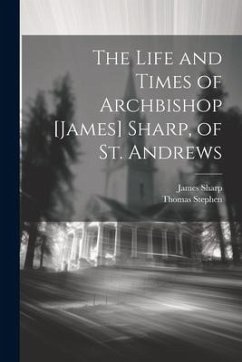 The Life and Times of Archbishop [James] Sharp, of St. Andrews

James Sharp
Thomas Stephen